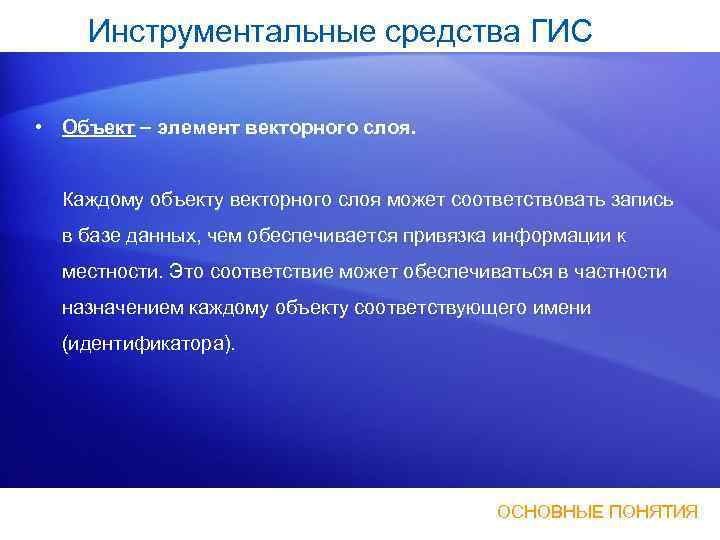 Инструментальные средства ГИС

• Объект – элемент векторного слоя.

Каждому объекту векторного слоя может соответствовать запись в базе данных, чем обеспечивается привязка информации к местности. Это соответствие может обеспечиваться в частности назначением каждому объекту соответствующего имени (идентификатора).

ОСНОВНЫЕ ПОНЯТИЯ